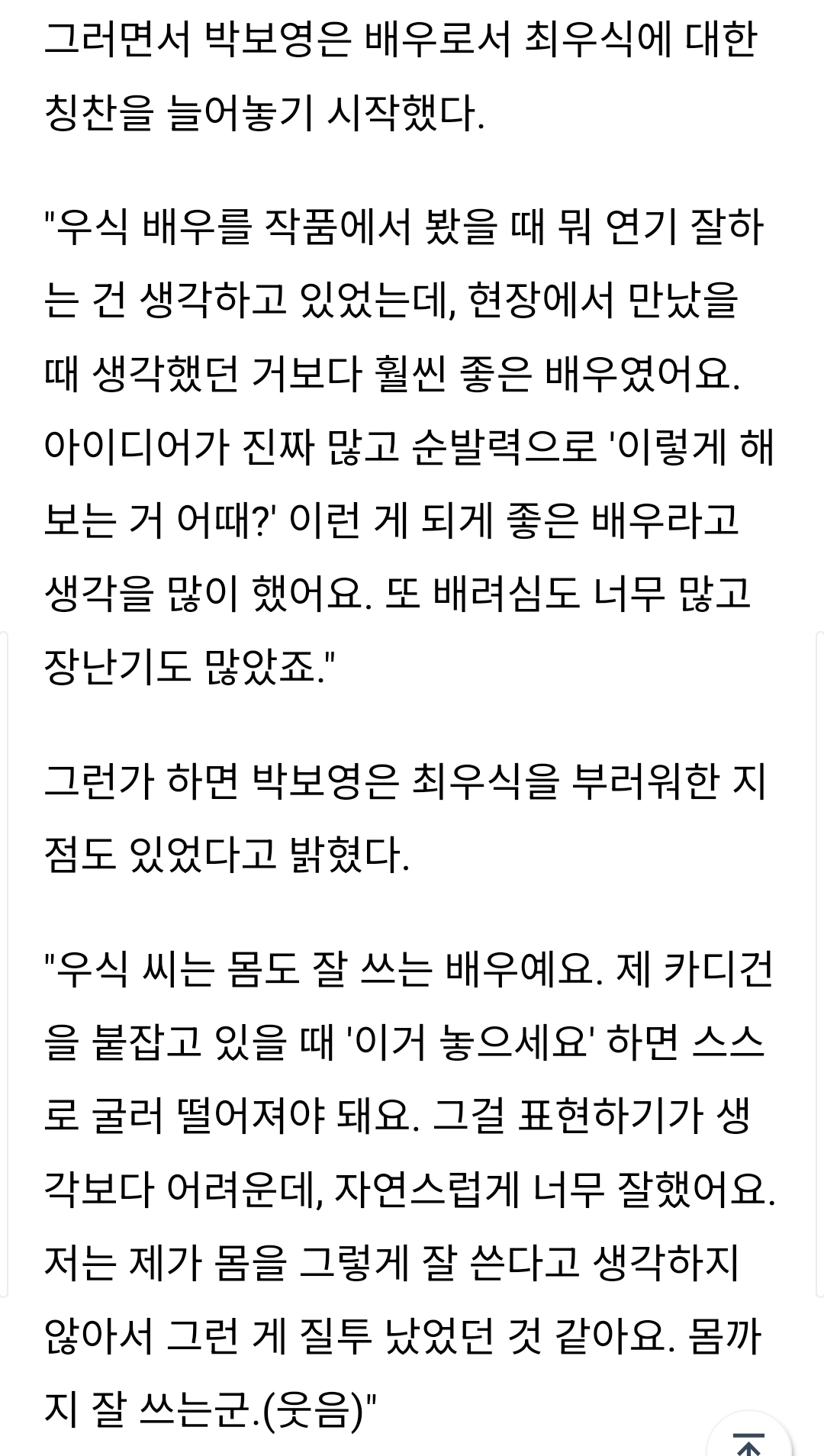 그러면서 박보영은 배우로서 최우식에 대한 칭찬을 늘어놓기 시작했다.

"우식 배우를 작품에서 봤을 때 뭐 연기 잘하는 건 생각하고 있었는데, 현장에서 만났을 때 생각했던 거보다 훨씬 좋은 배우였어요. 아이디어가 진짜 많고 순발력으로 '이렇게 해보는 거 어때?' 이런 게 되게 좋은 배우라고 생각을 많이 했어요. 또 배려심도 너무 많고 장난기도 많았죠."

그런가 하면 박보영은 최우식을 부러워한 지점도 있었다고 밝혔다.

"우식 씨는 몸도 잘 쓰는 배우예요. 제 카디건을 붙잡고 있을 때 '이거 놓으세요' 하면 스스로 굴러 떨어져야 돼요. 그걸 표현하기가 생각보다 어려운데, 자연스럽게 너무 잘했어요. 저는 제가 몸을 그렇게 잘 쓴다고 생각하지 않아서 그런 게 질투 났었던 것 같아요. 몸까지 잘 쓰는군.(웃음)"